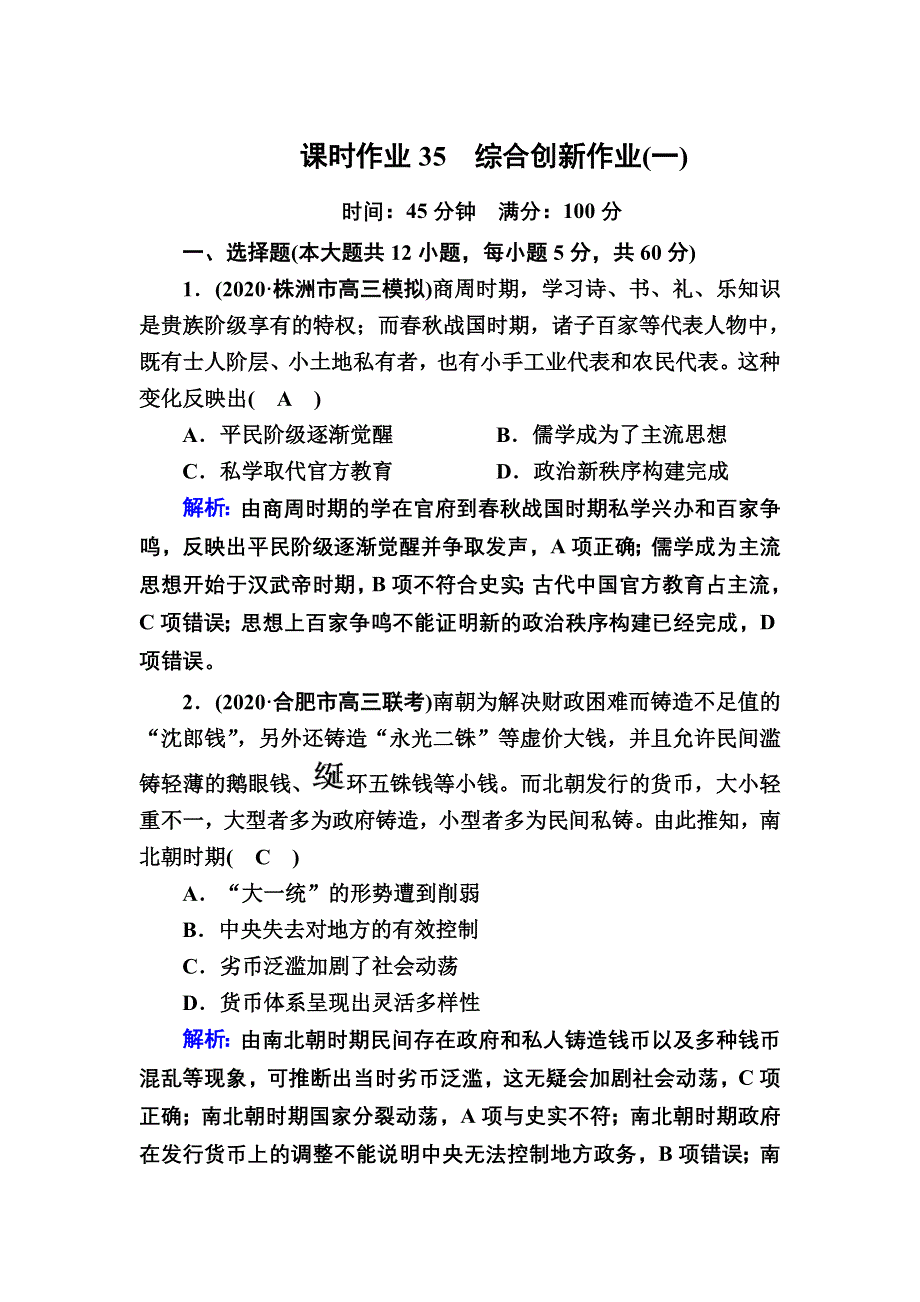 课时作业 35　综合创新作业(一)

时间：45 分钟　满分：100 分

一、选择题(本大题共 12 小题，每小题 5 分，共 60 分)

1．(2020·株洲市高三模拟)商周时期，学习诗、书、礼、乐知识是贵族阶级享有的特权；而春秋战国时期，诸子百家等代表人物中，既有士人阶层、小土地私有者，也有小手工业代表和农民代表。这种变化反映出(　A　)

A．平民阶级逐渐觉醒　　B．儒学成为了主流思想

C．私学取代官方教育　　D．政治新秩序构建完成

解析：由商周时期的学在官府到春秋战国时期私学兴办和百家争鸣，反映出平民阶级逐渐觉醒并争取发声，A 项正确；儒学成为主流思想开始于汉武帝时期，B 项不符合史实；古代中国官方教育占主流，C 项错误；思想上百家争鸣不能证明新的政治秩序构建已经完成，D 项错误。

2．(2020·合肥市高三联考)南朝为解决财政困难而铸造不足值的“沈郎钱”，另外还铸造“永光二铢”等虚价大钱，并且允许民间滥铸轻薄的鹅眼钱、綖环五铢钱等小钱。而北朝发行的货币，大小轻重不一，大型者多为政府铸造，小型者多为民间私铸。由此推知，南北朝时期(　C　)

A．“大一统”的形势遭到削弱

B．中央失去对地方的有效控制

C．劣币泛滥加剧了社会动荡

D．货币体系呈现出灵活多样性

解析：由南北朝时期民间存在政府和私人铸造钱币以及多种钱币混乱等现象，可推断出当时劣币泛滥，这无疑会加剧社会动荡，C 项正确；南北朝时期国家分裂动荡，A 项与史实不符；南北朝时期政府在发行货币上的调整不能说明中央无法控制地方政务，B 项错误；南